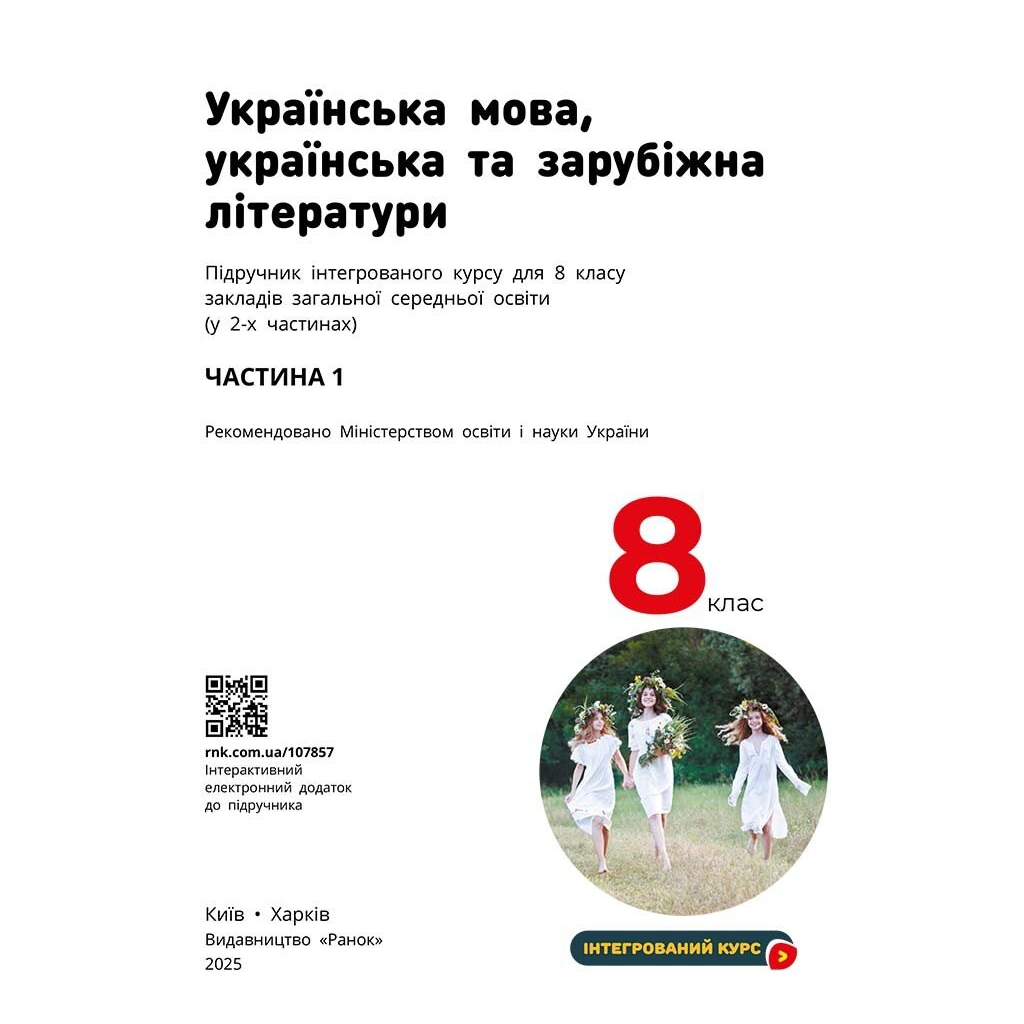 Українська мова, українська та зарубіжна літератури

Підручник інтегрованого курсу для 8 класу закладів загальної середньої освіти (у 2-х частинах)

ЧАСТИНА 1

Рекомендовано Міністерством освіти і науки України

8 клас

rnk.com.ua/107857
Інтерактивний електронний додаток до підручника

Київ • Харків
Видавництво «Ранок»
2025

ІНТЕГРОВАНИЙ КУРС